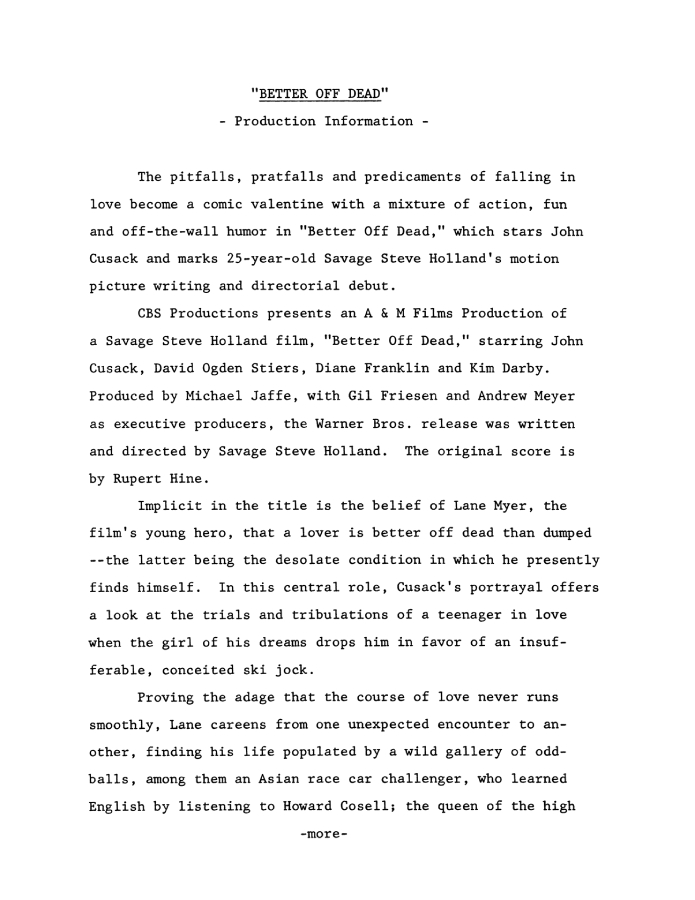 "BETTER OFF DEAD"

- Production Information -

The pitfalls, pratfalls and predicaments of falling in love become a comic valentine with a mixture of action, fun and off-the-wall humor in "Better Off Dead," which stars John Cusack and marks 25-year-old Savage Steve Holland's motion picture writing and directorial debut.

CBS Productions presents an A & M Films Production of a Savage Steve Holland film, "Better Off Dead," starring John Cusack, David Ogden Stiers, Diane Franklin and Kim Darby. Produced by Michael Jaffe, with Gil Friesen and Andrew Meyer as executive producers, the Warner Bros. release was written and directed by Savage Steve Holland. The original score is by Rupert Hine.

Implicit in the title is the belief of Lane Myer, the film's young hero, that a lover is better off dead than dumped --the latter being the desolate condition in which he presently finds himself. In this central role, Cusack's portrayal offers a look at the trials and tribulations of a teenager in love when the girl of his dreams drops him in favor of an insufferable, conceited ski jock.

Proving the adage that the course of love never runs smoothly, Lane careens from one unexpected encounter to another, finding his life populated by a wild gallery of oddballs, among them an Asian race car challenger, who learned English by listening to Howard Cosell; the queen of the high

-more-